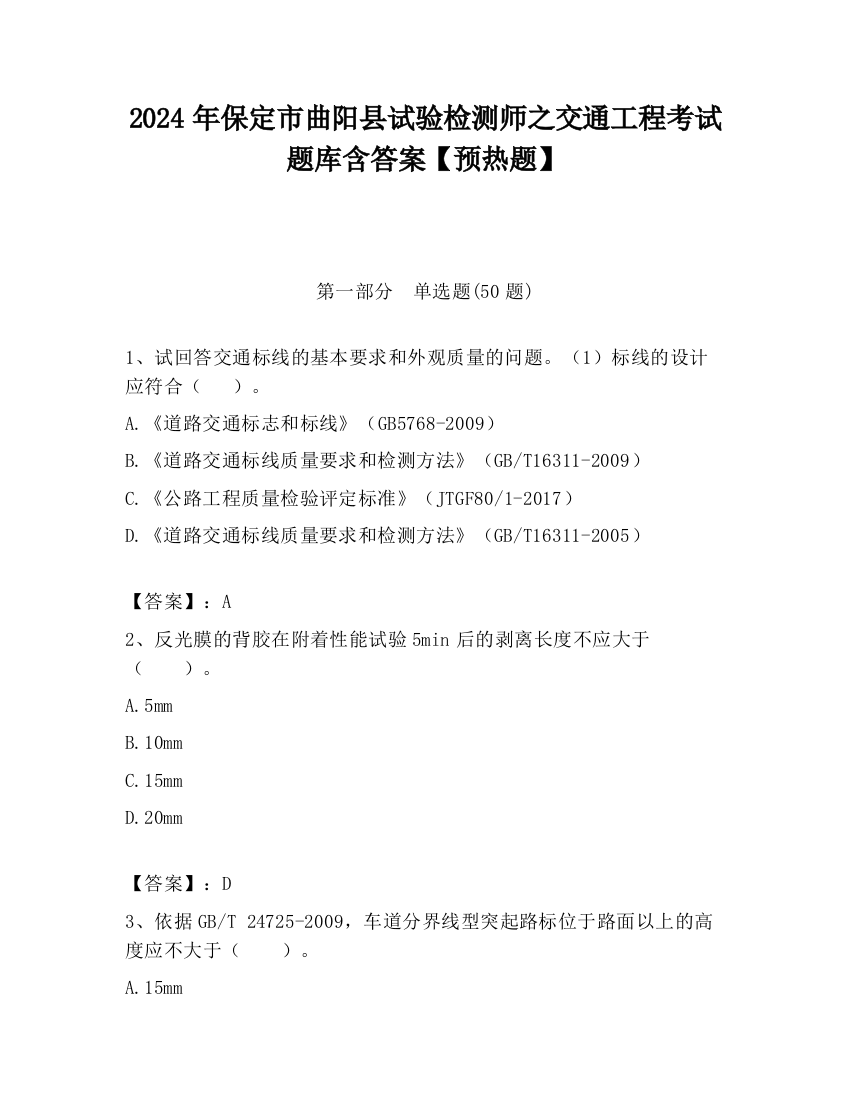 2024 年保定市曲阳县试验检测师之交通工程考试题库含答案【预热题】

第一部分　单选题(50 题)

1、试回答交通标线的基本要求和外观质量的问题。（1）标线的设计应符合（　　）。

A.《道路交通标志和标线》（GB5768-2009）

B.《道路交通标线质量要求和检测方法》（GB/T16311-2009）

C.《公路工程质量检验评定标准》（JTGF80/1-2017）

D.《道路交通标线质量要求和检测方法》（GB/T16311-2005）

【答案】：A

2、反光膜的背胶在附着性能试验 5min 后的剥离长度不应大于（　　）。

A.5mm

B.10mm

C.15mm

D.20mm

【答案】：D

3、依据 GB/T 24725-2009，车道分界线型突起路标位于路面以上的高度应不大于（　　）。

A.15mm